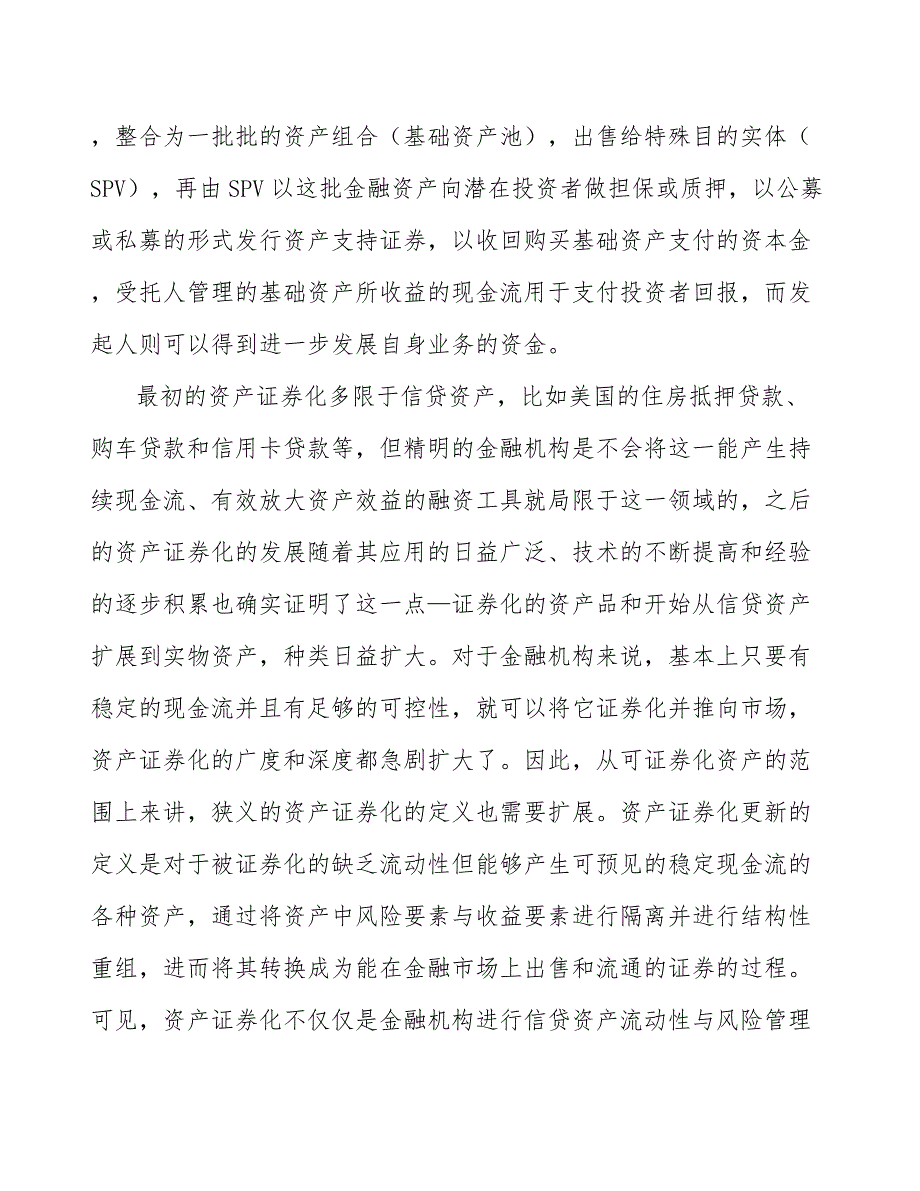 ，整合为一批批的资产组合（基础资产池），出售给特殊目的实体（SPV），再由SPV以这批金融资产向潜在投资者做担保或质押，以公募或私募的形式发行资产支持证券，以收回购买基础资产支付的资本金，受托人管理的基础资产所收益的现金流用于支付投资者回报，而发起人则可以得到进一步发展自身业务的资金。

最初的资产证券化多限于信贷资产，比如美国的住房抵押贷款、购车贷款和信用卡贷款等，但精明的金融机构是不会将这一能产生持续现金流、有效放大资产效益的融资工具就局限于这一领域的，之后的资产证券化的发展随着其应用的日益广泛、技术的不断提高和经验的逐步积累也确实证明了这一点—证券化的资产品和开始从信贷资产扩展到实物资产，种类日益扩大。对于金融机构来说，基本上只要有稳定的现金流并且有足够的可控性，就可以将它证券化并推向市场，资产证券化的广度和深度都急剧扩大了。因此，从可证券化资产的范围上来讲，狭义的资产证券化的定义也需要扩展。资产证券化更新的定义是对于被证券化的缺乏流动性但能够产生可预见的稳定现金流的各种资产，通过将资产中风险要素与收益要素进行隔离并进行结构性重组，进而将其转换成为能在金融市场上出售和流通的证券的过程。可见，资产证券化不仅仅是金融机构进行信贷资产流动性与风险管理